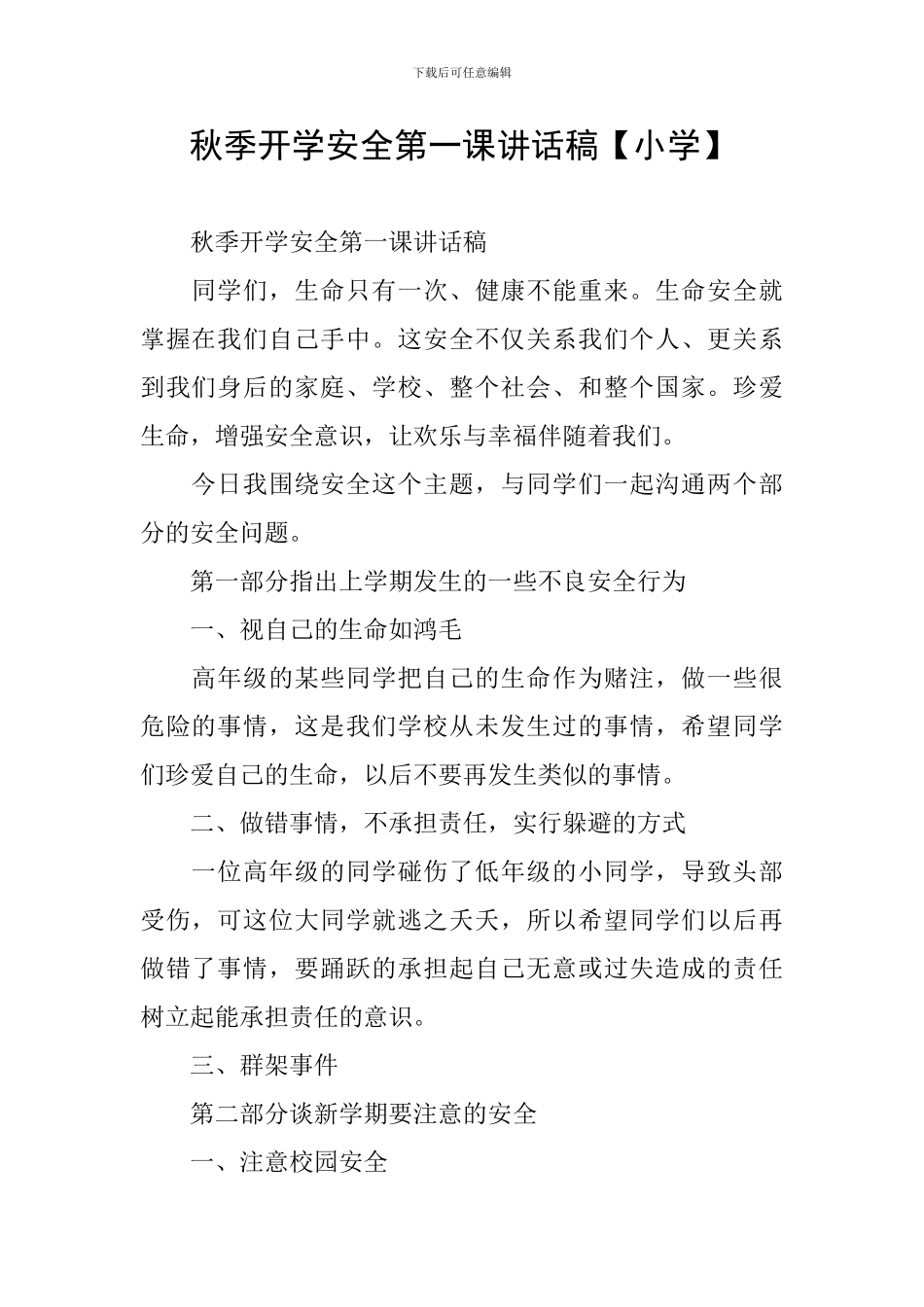 下载后可任意编辑

秋季开学安全第一课讲话稿【小学】

秋季开学安全第一课讲话稿

同学们，生命只有一次、健康不能重来。生命安全就掌握在我们自己手中。这安全不仅关系我们个人、更关系到我们身后的家庭、学校、整个社会、和整个国家。珍爱生命，增强安全意识，让欢乐与幸福伴随着我们。

今日我围绕安全这个主题，与同学们一起沟通两个部分的安全问题。

第一部分指出上学期发生的一些不良安全行为

一、视自己的生命如鸿毛

高年级的某些同学把自己的生命作为赌注，做一些很危险的事情，这是我们学校从未发生过的事情，希望同学们珍爱自己的生命，以后不要再发生类似的事情。

二、做错事情，不承担责任，实行躲避的方式

一位高年级的同学碰伤了低年级的小同学，导致头部受伤，可这位大同学就逃之夭夭，所以希望同学们以后再做错了事情，要踊跃的承担起自己无意或过失造成的责任树立起能承担责任的意识。

三、群架事件

第二部分谈新学期要注意的安全

一、注意校园安全